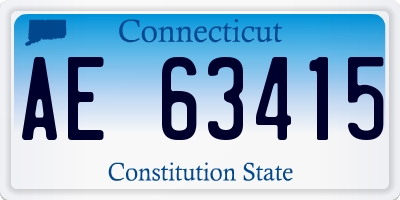 Connecticut

AE 63415

Constitution State